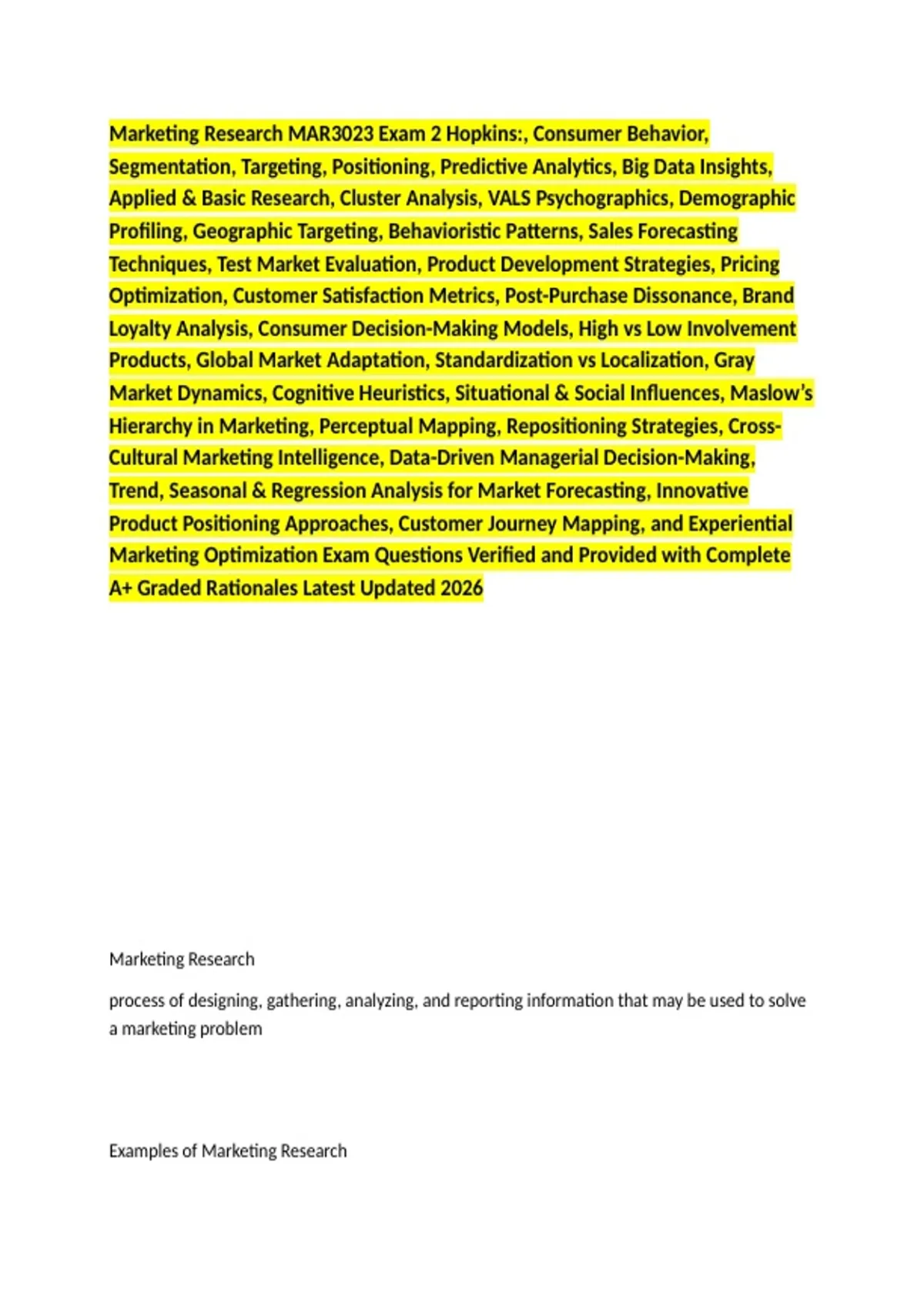 Marketing Research MAR3023 Exam 2 Hopkins:, Consumer Behavior, Segmentation, Targeting, Positioning, Predictive Analytics, Big Data Insights, Applied & Basic Research, Cluster Analysis, VALS Psychographics, Demographic Profiling, Geographic Targeting, Behavioristic Patterns, Sales Forecasting Techniques, Test Market Evaluation, Product Development Strategies, Pricing Optimization, Customer Satisfaction Metrics, Post-Purchase Dissonance, Brand Loyalty Analysis, Consumer Decision-Making Models, High vs Low Involvement Products, Global Market Adaptation, Standardization vs Localization, Gray Market Dynamics, Cognitive Heuristics, Situational & Social Influences, Maslow's Hierarchy in Marketing, Perceptual Mapping, Repositioning Strategies, Cross-Cultural Marketing Intelligence, Data-Driven Managerial Decision-Making, Trend, Seasonal & Regression Analysis for Market Forecasting, Innovative Product Positioning Approaches, Customer Journey Mapping, and Experiential Marketing Optimization Exam Questions Verified and Provided with Complete A+ Graded Rationales Latest Updated 2026

Marketing Research

process of designing, gathering, analyzing, and reporting information that may be used to solve a marketing problem

Examples of Marketing Research